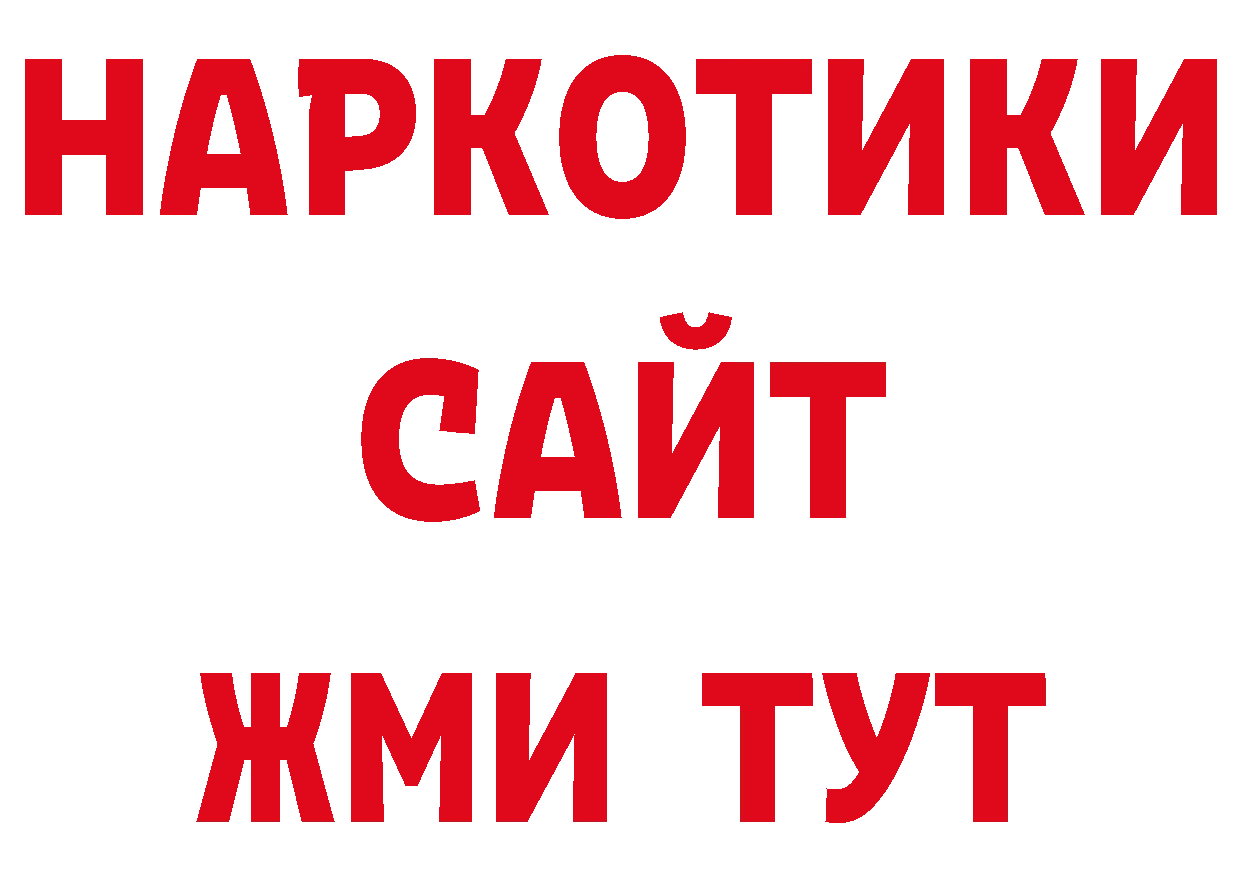 НАРКОТИКИ
САЙТ
ЖМИ ТУТ